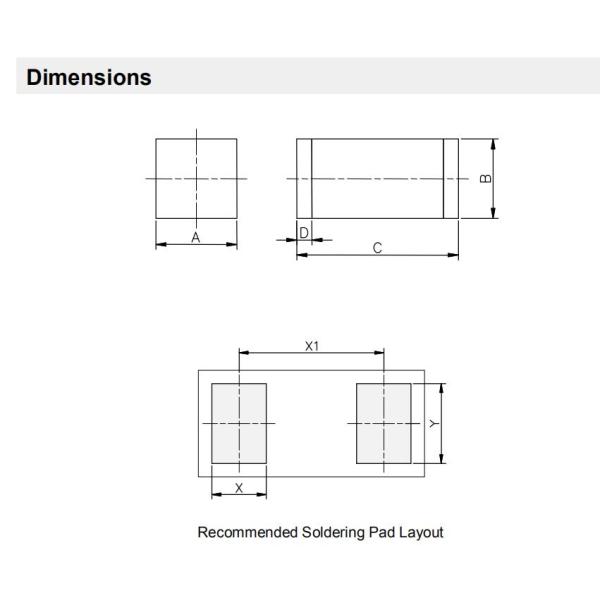 Dimensions

A

B

D

C

X1

Y

X

Recommended Soldering Pad Layout